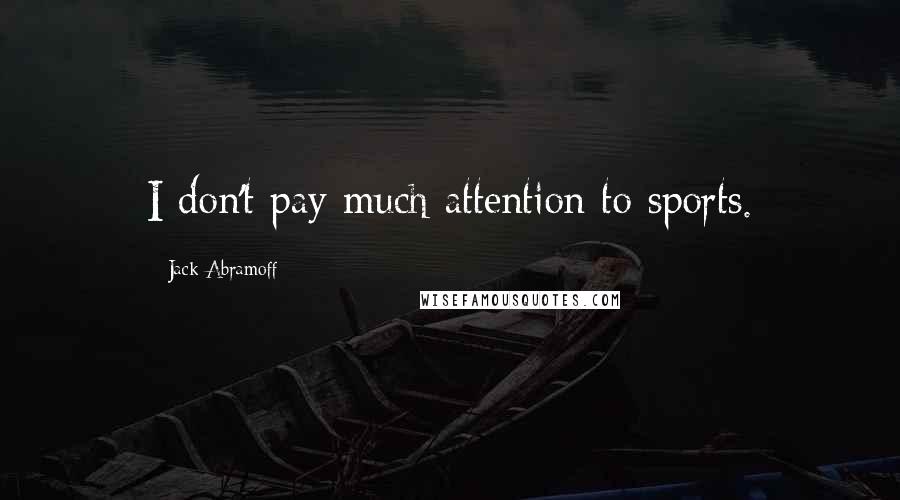 I don't pay much attention to sports.

Jack Abramoff

WISEFAMOUSQUOTES.COM